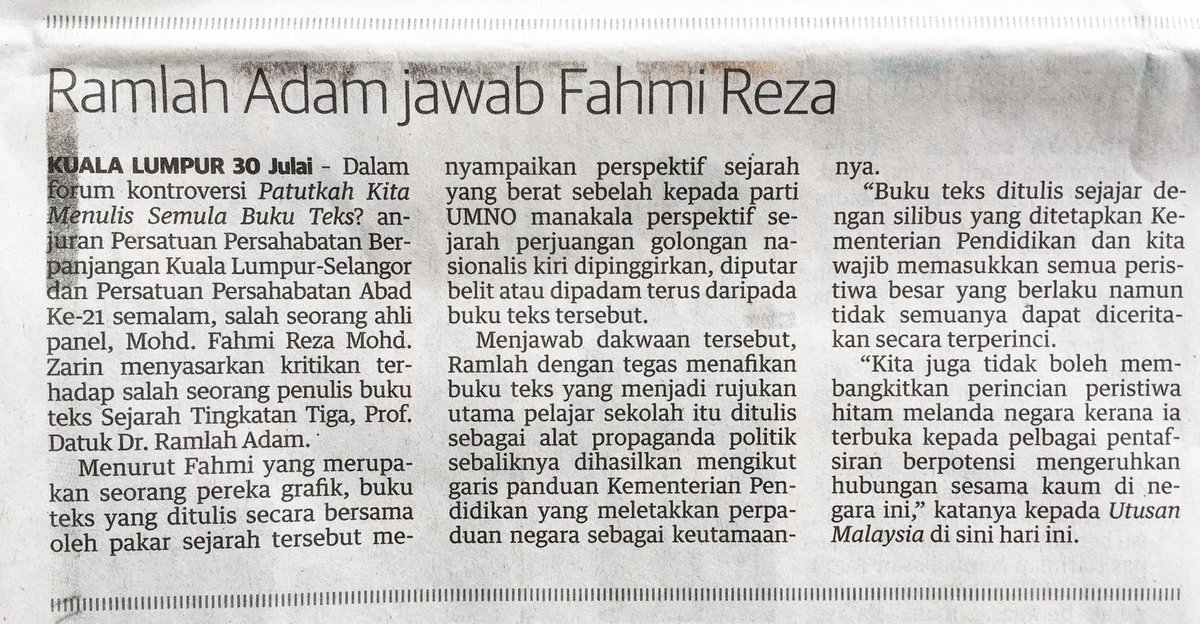 Ramlah Adam jawab Fahmi Reza

KUALA LUMPUR 30 Julai - Dalam forum kontroversi Patutkah Kita Menulis Semula Buku Teks? anjuran Persatuan Persahabatan Berpanjangan Kuala Lumpur-Selangor dan Persatuan Persahabatan Abad Ke-21 semalam, salah seorang ahli panel, Mohd. Fahmi Reza Mohd. Zarin menyasarkan kritikan terhadap salah seorang penulis buku teks Sejarah Tingkatan Tiga, Prof. Datuk Dr. Ramlah Adam.

Menurut Fahmi yang merupakan seorang pereka grafik, buku teks yang ditulis secara bersama oleh pakar sejarah tersebut menyampaikan perspektif sejarah yang berat sebelah kepada parti UMNO manakala perspektif sejarah perjuangan golongan nasionalis kiri dipinggirkan, diputar belit atau dipadam terus daripada buku teks tersebut.

Menjawab dakwaan tersebut, Ramlah dengan tegas menafikan buku teks yang menjadi rujukan utama pelajar sekolah itu ditulis sebagai alat propaganda politik sebaliknya dihasilkan mengikut garis panduan Kementerian Pendidikan yang meletakkan perpaduan negara sebagai keutamaannya.

"Buku teks ditulis sejajar dengan silibus yang ditetapkan Kementerian Pendidikan dan kita wajib memasukkan semua peristiwa besar yang berlaku namun tidak semuanya dapat diceritakan secara terperinci.

"Kita juga tidak boleh membangkitkan perincian peristiwa hitam melanda negara kerana ia terbuka kepada pelbagai pentafsiran berpotensi mengeruhkan hubungan sesama kaum di negara ini," katanya kepada Utusan Malaysia di sini hari ini.